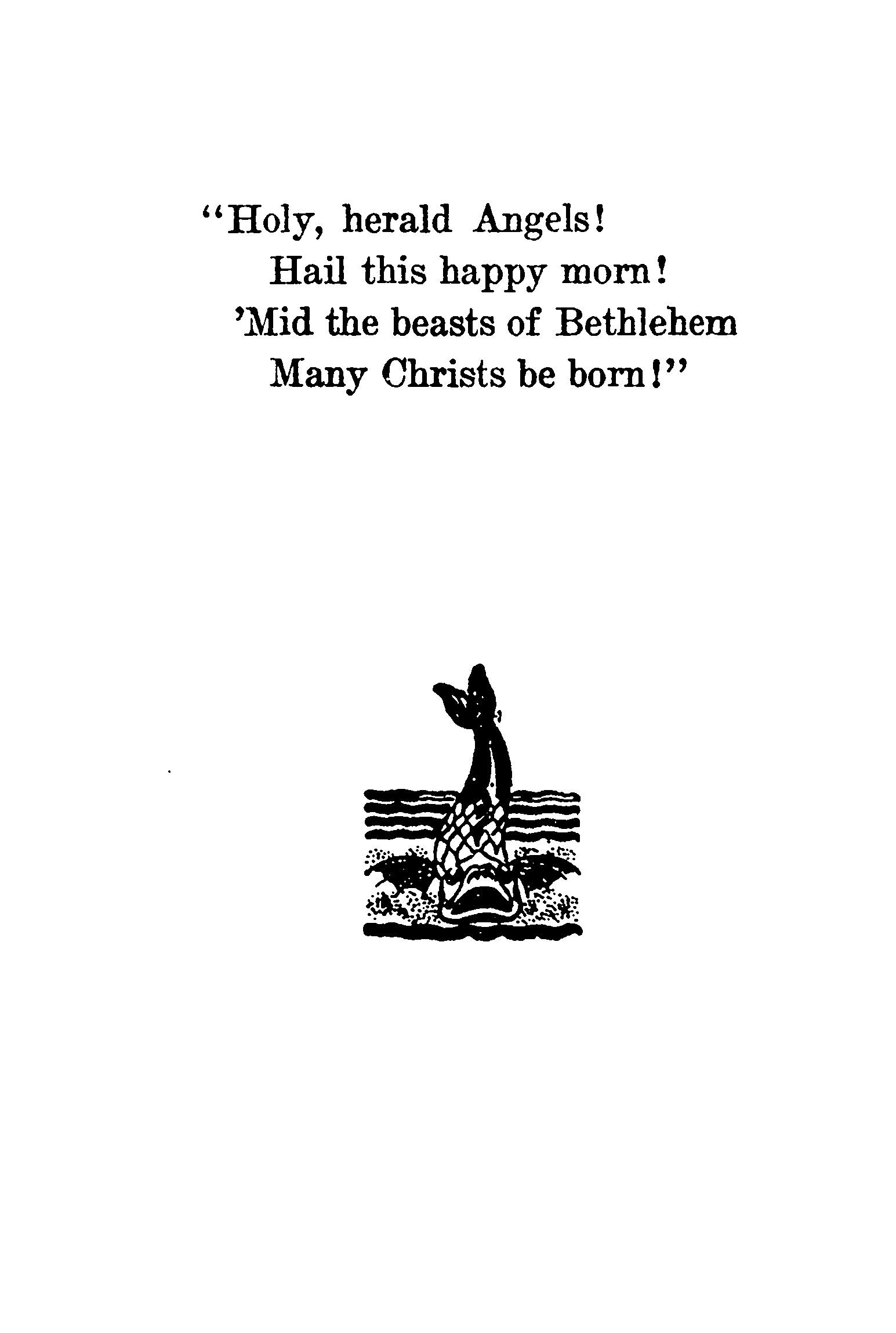 "Holy, herald Angels!
Hail this happy morn!
'Mid the beasts of Bethlehem
Many Christs be born!"